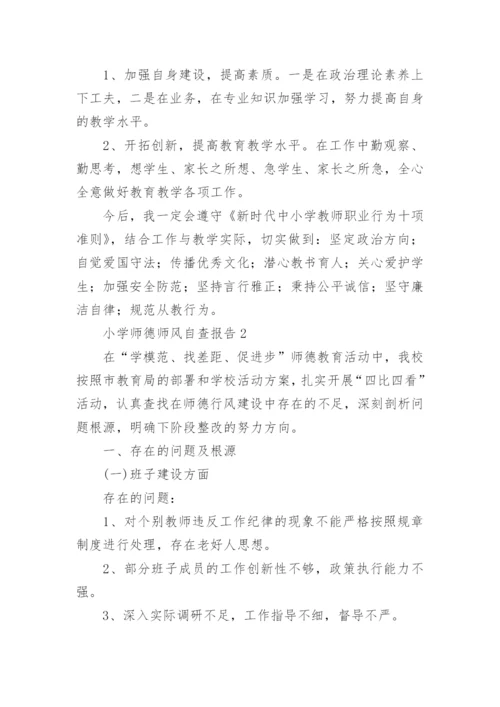 1、加强自身建设，提高素质。一是在政治理论素养上下工夫，二是在业务，在专业知识加强学习，努力提高自身的教学水平。

2、开拓创新，提高教育教学水平。在工作中勤观察、勤思考，想学生、家长之所想、急学生、家长之所急，全心全意做好教育教学各项工作。

今后，我一定会遵守《新时代中小学教师职业行为十项准则》，结合工作与教学实际，切实做到：坚定政治方向；自觉爱国守法；传播优秀文化；潜心教书育人；关心爱护学生；加强安全防范；坚持言行雅正；秉持公平诚信；坚守廉洁自律；规范从教行为。

小学师德师风自查报告 2

在“学模范、找差距、促进步”师德教育活动中，我校按照市教育局的部署和学校活动方案，扎实开展“四比四看”活动，认真查找在师德行风建设中存在的不足，深刻剖析问题根源，明确下阶段整改的努力方向。

一、存在的问题及根源

(一)班子建设方面

存在的问题：

1、对个别教师违反工作纪律的现象不能严格按照规章制度进行处理，存在老好人思想。

2、部分班子成员的工作创新性不够，政策执行能力不强。

3、深入实际调研不足，工作指导不细，督导不严。